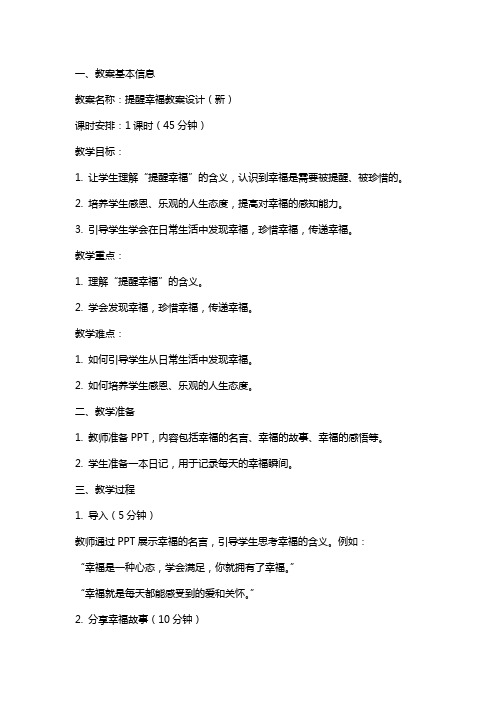 一、教案基本信息

教案名称：提醒幸福教案设计（新）

课时安排：1 课时（45 分钟）

教学目标：

1. 让学生理解“提醒幸福”的含义，认识到幸福是需要被提醒、被珍惜的。

2. 培养学生感恩、乐观的人生态度，提高对幸福的感知能力。

3. 引导学生学会在日常生活中发现幸福，珍惜幸福，传递幸福。

教学重点：

1. 理解“提醒幸福”的含义。

2. 学会发现幸福，珍惜幸福，传递幸福。

教学难点：

1. 如何引导学生从日常生活中发现幸福。

2. 如何培养学生感恩、乐观的人生态度。

二、教学准备

1. 教师准备 PPT，内容包括幸福的名言、幸福的故事、幸福的感悟等。

2. 学生准备一本日记，用于记录每天的幸福瞬间。

三、教学过程

1. 导入（5 分钟）

教师通过 PPT 展示幸福的名言，引导学生思考幸福的含义。例如：

“幸福是一种心态，学会满足，你就拥有了幸福。”

“幸福就是每天都能感受到的爱和关怀。”

2. 分享幸福故事（10 分钟）